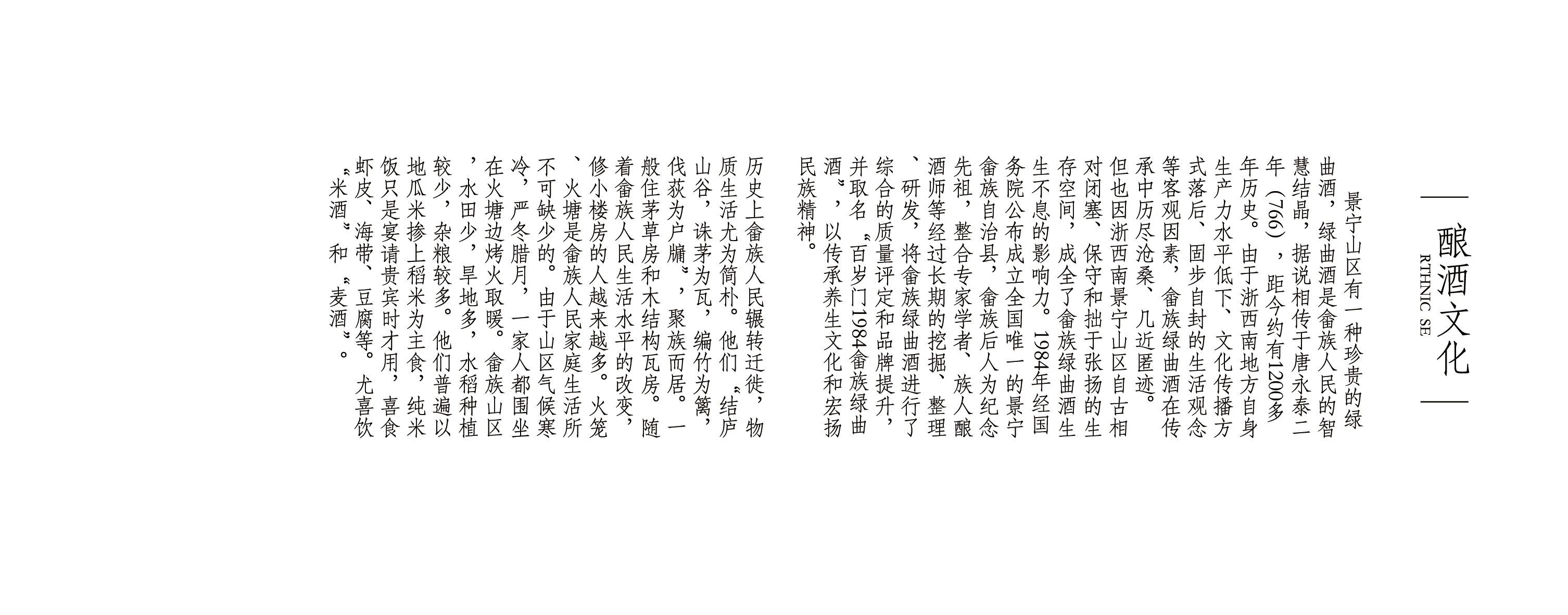 酿酒文化
RTHNIC SE

景宁山区有一种珍贵的绿曲酒，绿曲酒是畲族人民的智慧结晶，据说相传于唐永泰二年（766），距今约有1200多年历史。由于浙西南地方自身生产力水平低下、文化传播方式落后、固步自封的生活观念等客观因素，畲族绿曲酒在传承中历尽沧桑、几近匿迹。但也因浙西南景宁山区自古相对闭塞、保守和拙于张扬的生存空间，成全了畲族绿曲酒生生不息的影响力。1984年经国务院公布成立全国唯一的景宁畲族自治县，畲族后人为纪念先祖，整合专家学者、族人酿酒师等经过长期的挖掘、整理、研发，将畲族绿曲酒进行了综合的质量评定和品牌提升，并取名“百岁门1984畲族绿曲酒”，以传承养生文化和宏扬民族精神。

历史上畲族人民辗转迁徙，物质生活尤为简朴。他们“结庐山谷，诛茅为瓦，编竹为篱，伐荻为户牖”，聚族而居。一般住茅草房和木结构瓦房。随着畲族人民生活水平的改变，修小楼房的人越来越多。火笼、火塘是畲族人民家庭生活所不可缺少的。由于山区气候寒冷，严冬腊月，一家人都围坐在火塘边烤火取暖。畲族山区，水田少，旱地多，水稻种植较少，杂粮较多。他们普遍以地瓜米掺上稻米为主食，纯米饭只是宴请贵宾时才用，喜食虾皮、海带、豆腐等。尤喜饮“米酒”和“麦酒”。